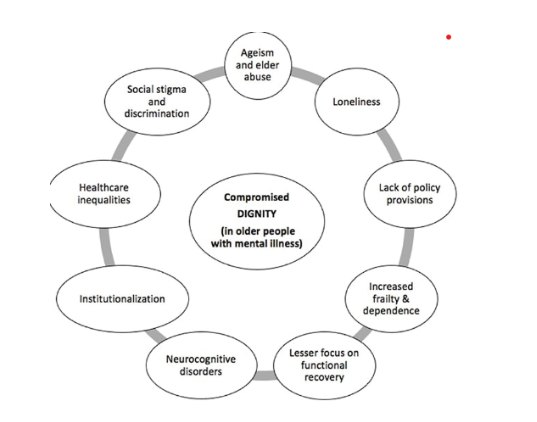 Ageism and elder abuse

Loneliness

Lack of policy provisions

Increased frailty & dependence

Lesser focus on functional recovery

Neurocognitive disorders

Institutionalization

Healthcare inequalities

Social stigma and discrimination

Compromised
DIGNITY
(in older people with mental illness)